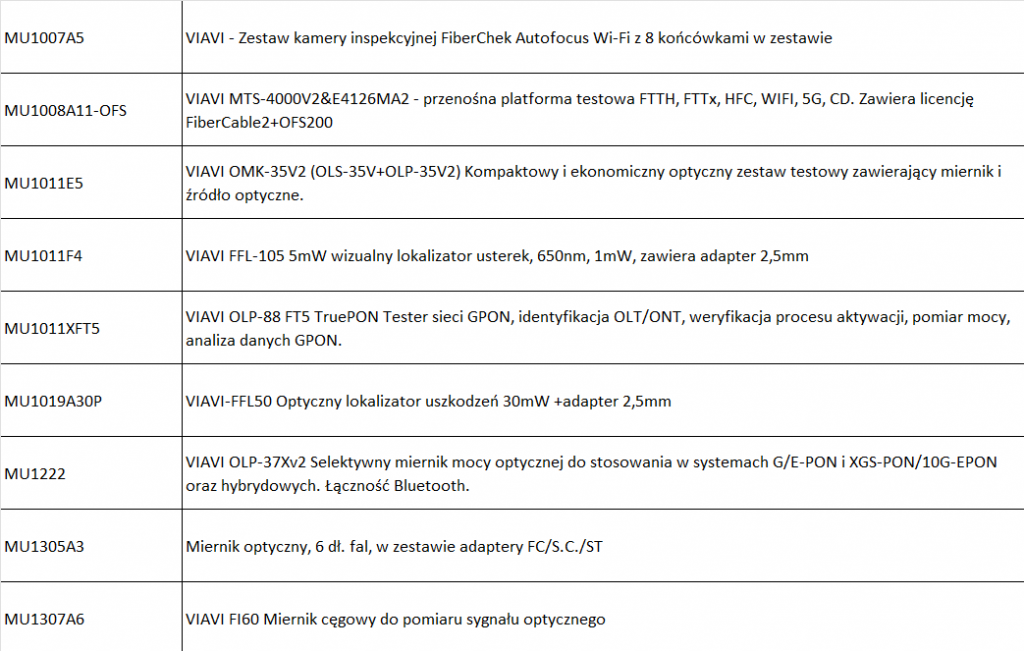 | | |
|---|---|
| MU1007A5 | VIAVI - Zestaw kamery inspekcyjnej FiberChek Autofocus Wi-Fi z 8 końcówkami w zestawie |
| MU1008A11-OFS | VIAVI MTS-4000V2&E4126MA2 - przenośna platforma testowa FTTH, FTTx, HFC, WIFI, 5G, CD. Zawiera licencję FiberCable2+OFS200 |
| MU1011E5 | VIAVI OMK-35V2 (OLS-35V+OLP-35V2) Kompaktowy i ekonomiczny optyczny zestaw testowy zawierający miernik i źródło optyczne. |
| MU1011F4 | VIAVI FFL-105 5mW wizualny lokalizator usterek, 650nm, 1mW, zawiera adapter 2,5mm |
| MU1011XFT5 | VIAVI OLP-88 FT5 TruePON Tester sieci GPON, identyfikacja OLT/ONT, weryfikacja procesu aktywacji, pomiar mocy, analiza danych GPON. |
| MU1019A30P | VIAVI-FFL50 Optyczny lokalizator uszkodzeń 30mW +adapter 2,5mm |
| MU1222 | VIAVI OLP-37Xv2 Selektywny miernik mocy optycznej do stosowania w systemach G/E-PON i XGS-PON/10G-EPON oraz hybrydowych. Łączność Bluetooth. |
| MU1305A3 | Miernik optyczny, 6 dł. fal, w zestawie adaptery FC/S.C./ST |
| MU1307A6 | VIAVI FI60 Miernik cęgowy do pomiaru sygnału optycznego |